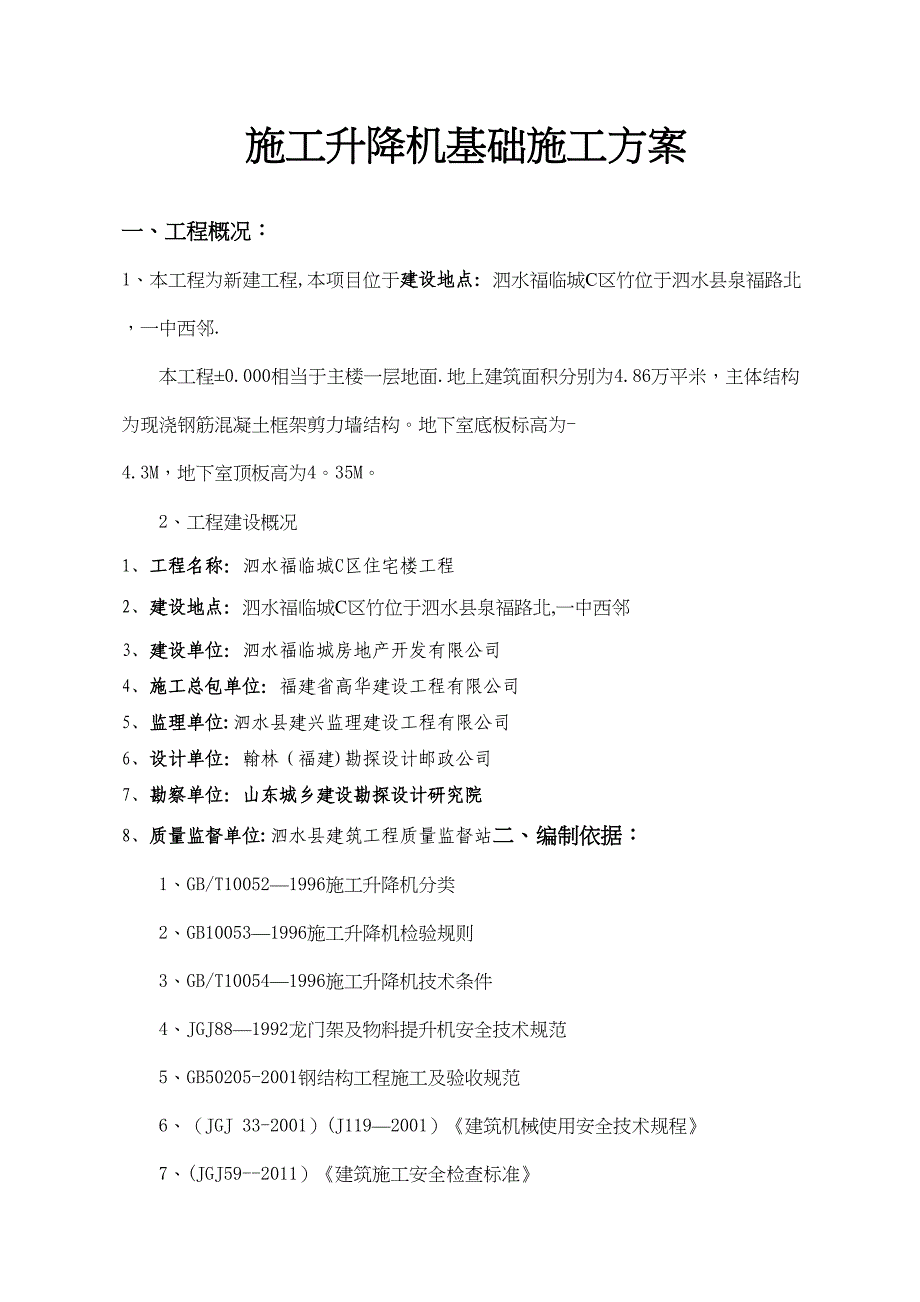 施工升降机基础施工方案

一、工程概况：

1、本工程为新建工程,本项目位于建设地点：泗水福临城C区竹位于泗水县泉福路北，一中西邻.

本工程±0.000相当于主楼一层地面.地上建筑面积分别为4.86万平米，主体结构为现浇钢筋混凝土框架剪力墙结构。地下室底板标高为-4.3M，地下室顶板高为4。35M。

2、工程建设概况

1、工程名称：泗水福临城C区住宅楼工程

2、建设地点：泗水福临城C区竹位于泗水县泉福路北,一中西邻

3、建设单位：泗水福临城房地产开发有限公司

4、施工总包单位：福建省高华建设工程有限公司

5、监理单位:泗水县建兴监理建设工程有限公司

6、设计单位：翰林（福建)勘探设计邮政公司

7、勘察单位：山东城乡建设勘探设计研究院

8、质量监督单位:泗水县建筑工程质量监督站二、编制依据：

1、GB/T10052—1996施工升降机分类

2、GB10053—1996施工升降机检验规则

3、GB/T10054—1996施工升降机技术条件

4、JGJ88—1992龙门架及物料提升机安全技术规范

5、GB50205-2001钢结构工程施工及验收规范

6、（JGJ 33-2001）(J119—2001）《建筑机械使用安全技术规程》

7、(JGJ59--2011）《建筑施工安全检查标准》